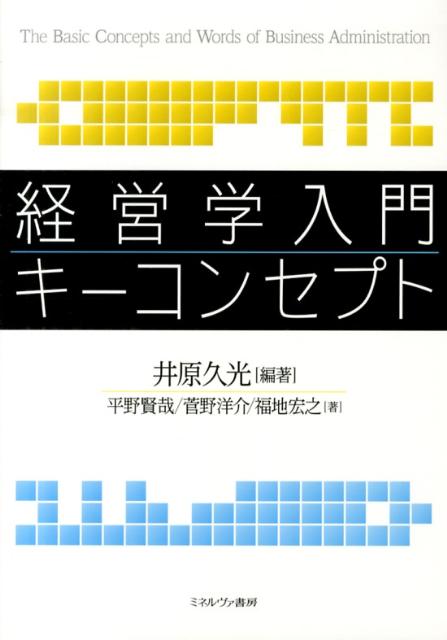 The Basic Concepts and Words of Business Administration

経営学入門
キーコンセプト

井原久光［編著］
平野賢哉/菅野洋介/福地宏之［著］

ミネルヴァ書房